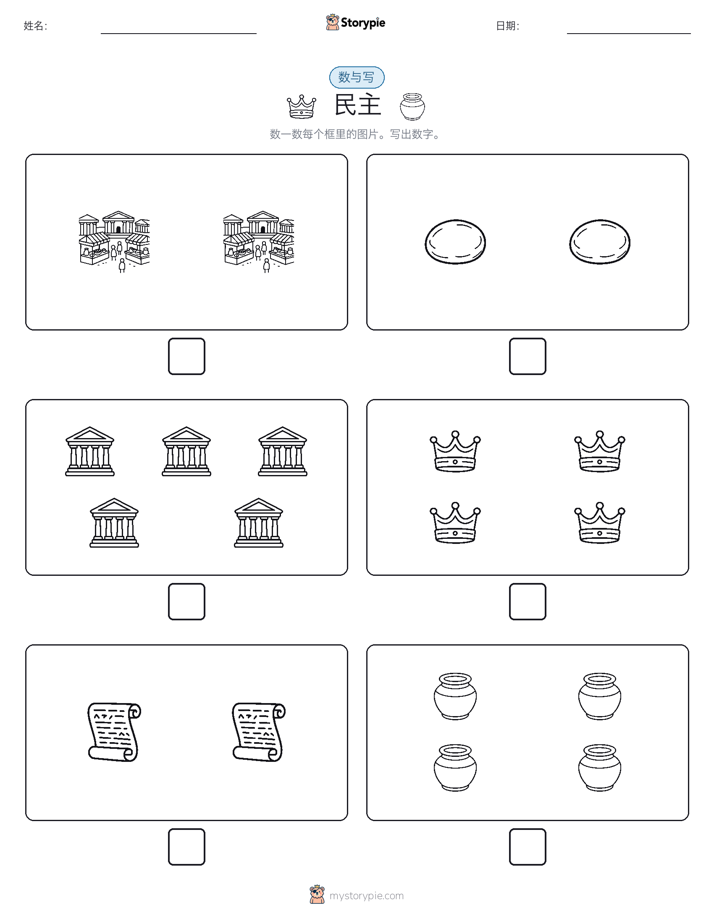 姓名:

Storypie

日期:

数与写

民主

数一数每个框里的图片。写出数字。

mystorypie.com